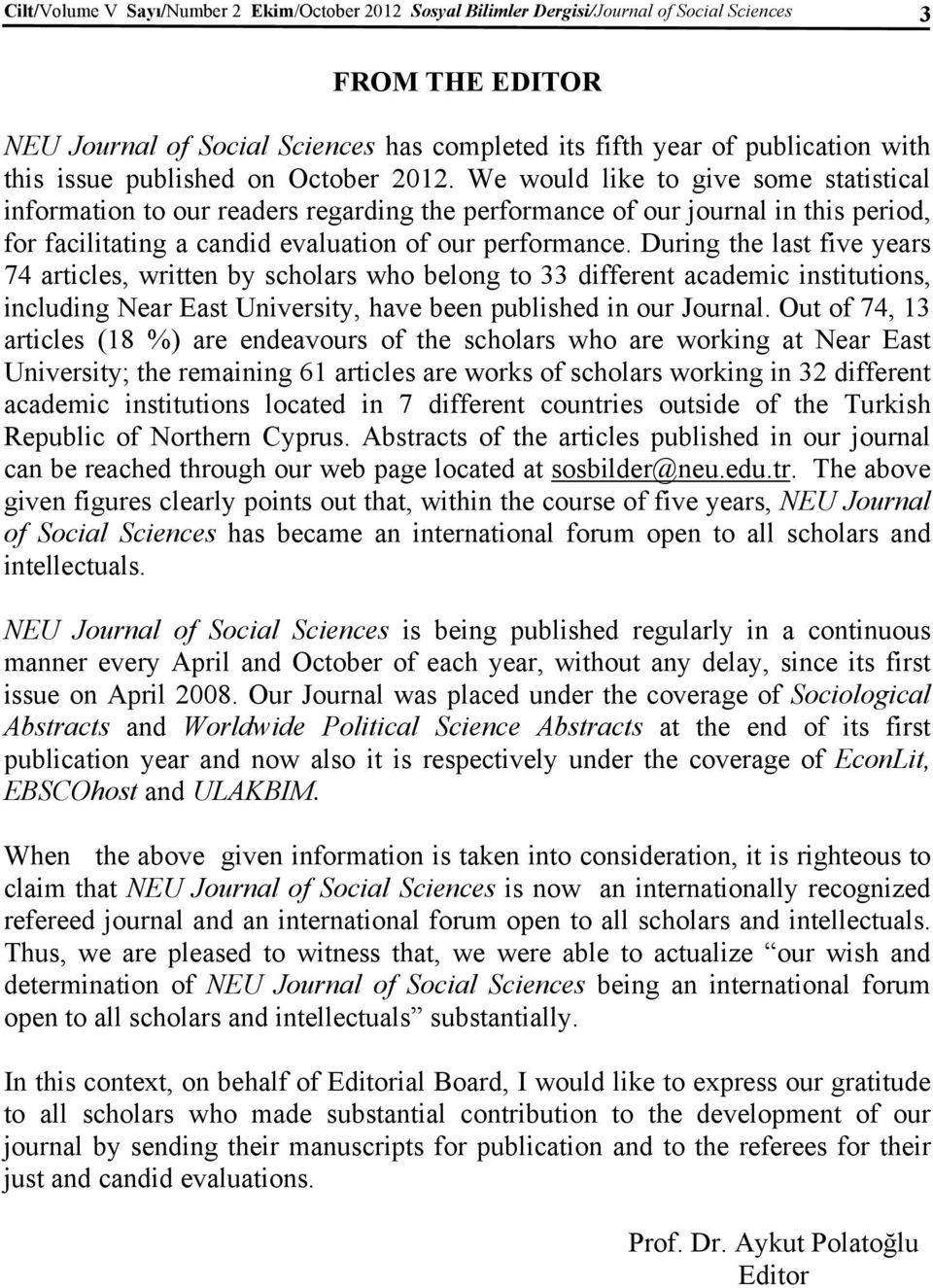 Cilt/Volume V Sayı/Number 2 Ekim/October 2012 Sosyal Bilimler Dergisi/Journal of Social Sciences 3

FROM THE EDITOR

NEU Journal of Social Sciences has completed its fifth year of publication with this issue published on October 2012. We would like to give some statistical information to our readers regarding the performance of our journal in this period, for facilitating a candid evaluation of our performance. During the last five years 74 articles, written by scholars who belong to 33 different academic institutions, including Near East University, have been published in our Journal. Out of 74, 13 articles (18 %) are endeavours of the scholars who are working at Near East University; the remaining 61 articles are works of scholars working in 32 different academic institutions located in 7 different countries outside of the Turkish Republic of Northern Cyprus. Abstracts of the articles published in our journal can be reached through our web page located at sosbilder@neu.edu.tr. The above given figures clearly points out that, within the course of five years, NEU Journal of Social Sciences has became an international forum open to all scholars and intellectuals.

NEU Journal of Social Sciences is being published regularly in a continuous manner every April and October of each year, without any delay, since its first issue on April 2008. Our Journal was placed under the coverage of Sociological Abstracts and Worldwide Political Science Abstracts at the end of its first publication year and now also it is respectively under the coverage of EconLit, EBSCOhost and ULAKBIM.

When the above given information is taken into consideration, it is righteous to claim that NEU Journal of Social Sciences is now an internationally recognized refereed journal and an international forum open to all scholars and intellectuals. Thus, we are pleased to witness that, we were able to actualize “our wish and determination of NEU Journal of Social Sciences being an international forum open to all scholars and intellectuals” substantially.

In this context, on behalf of Editorial Board, I would like to express our gratitude to all scholars who made substantial contribution to the development of our journal by sending their manuscripts for publication and to the referees for their just and candid evaluations.

Prof. Dr. Aykut Polatoğlu
Editor